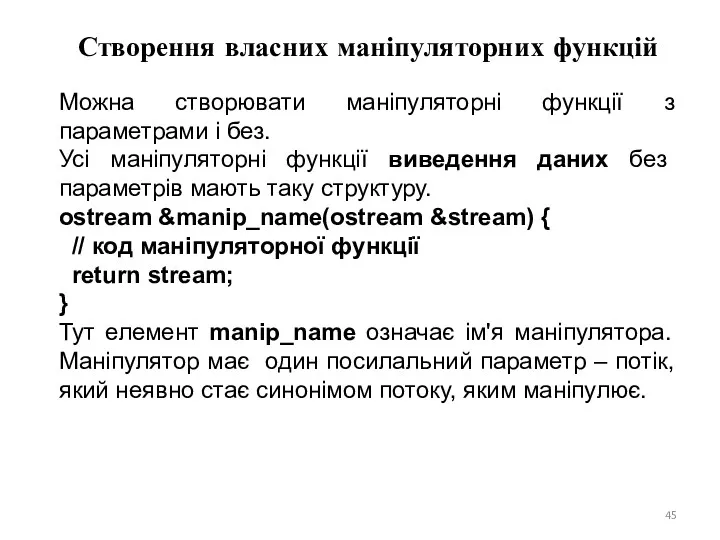 Створення власних маніпуляторних функцій

Можна створювати маніпуляторні функції з параметрами і без.
Усі маніпуляторні функції виведення даних без параметрів мають таку структуру.
ostream &manip_name(ostream &stream) {
  // код маніпуляторної функції
  return stream;
}
Тут елемент manip_name означає ім'я маніпулятора. Маніпулятор має один посилальний параметр – потік, який неявно стає синонімом потоку, яким маніпулює.

45